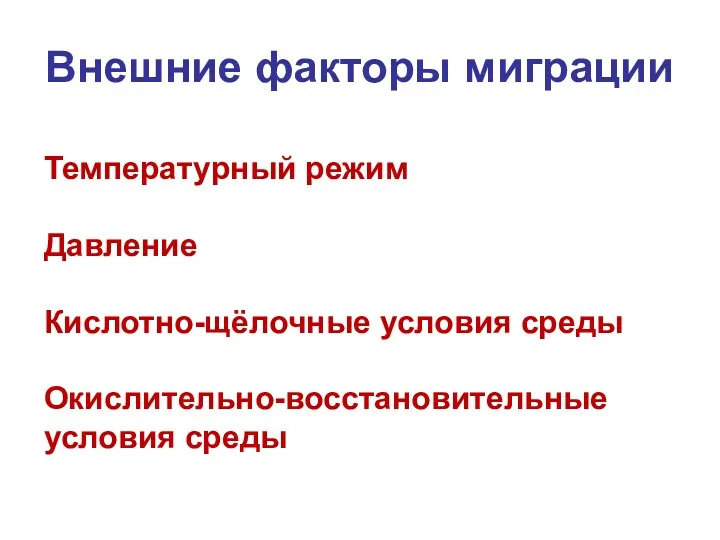 Внешние факторы миграции

Температурный режим

Давление

Кислотно-щёлочные условия среды

Окислительно-восстановительные условия среды